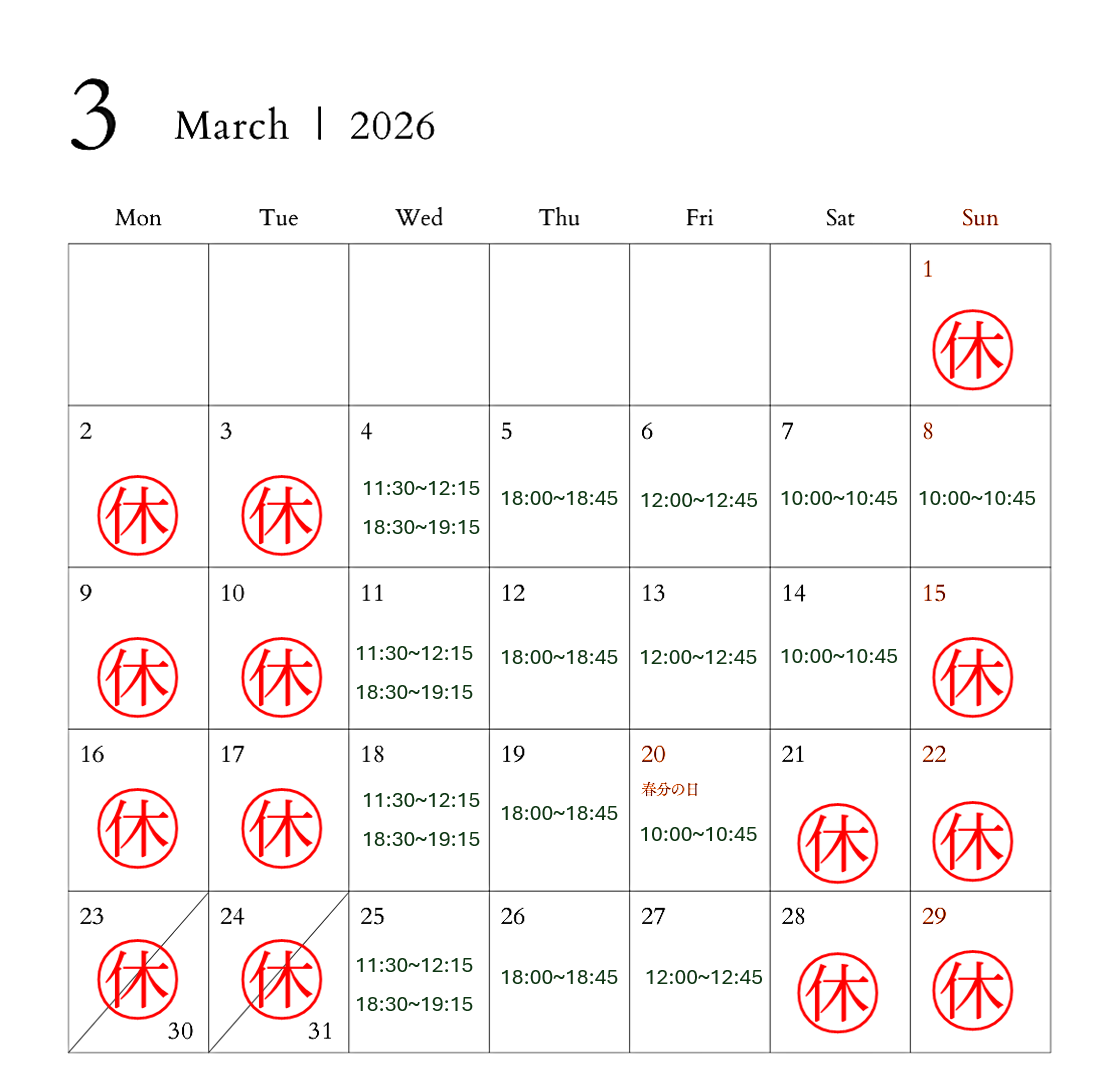 3 March | 2026

| Mon | Tue | Wed | Thu | Fri | Sat | Sun |
|---|---|---|---|---|---|---|
| | | | | | | 1 休 |
| 2 休 | 3 休 | 4 11:30~12:15 18:30~19:15 | 5 18:00~18:45 | 6 12:00~12:45 | 7 10:00~10:45 | 8 10:00~10:45 |
| 9 休 | 10 休 | 11 11:30~12:15 18:30~19:15 | 12 18:00~18:45 | 13 12:00~12:45 | 14 10:00~10:45 | 15 休 |
| 16 休 | 17 休 | 18 11:30~12:15 18:30~19:15 | 19 18:00~18:45 | 20 春分の日 10:00~10:45 | 21 休 | 22 休 |
| 23 休 30 | 24 休 31 | 25 11:30~12:15 18:30~19:15 | 26 18:00~18:45 | 27 12:00~12:45 | 28 休 | 29 休 |